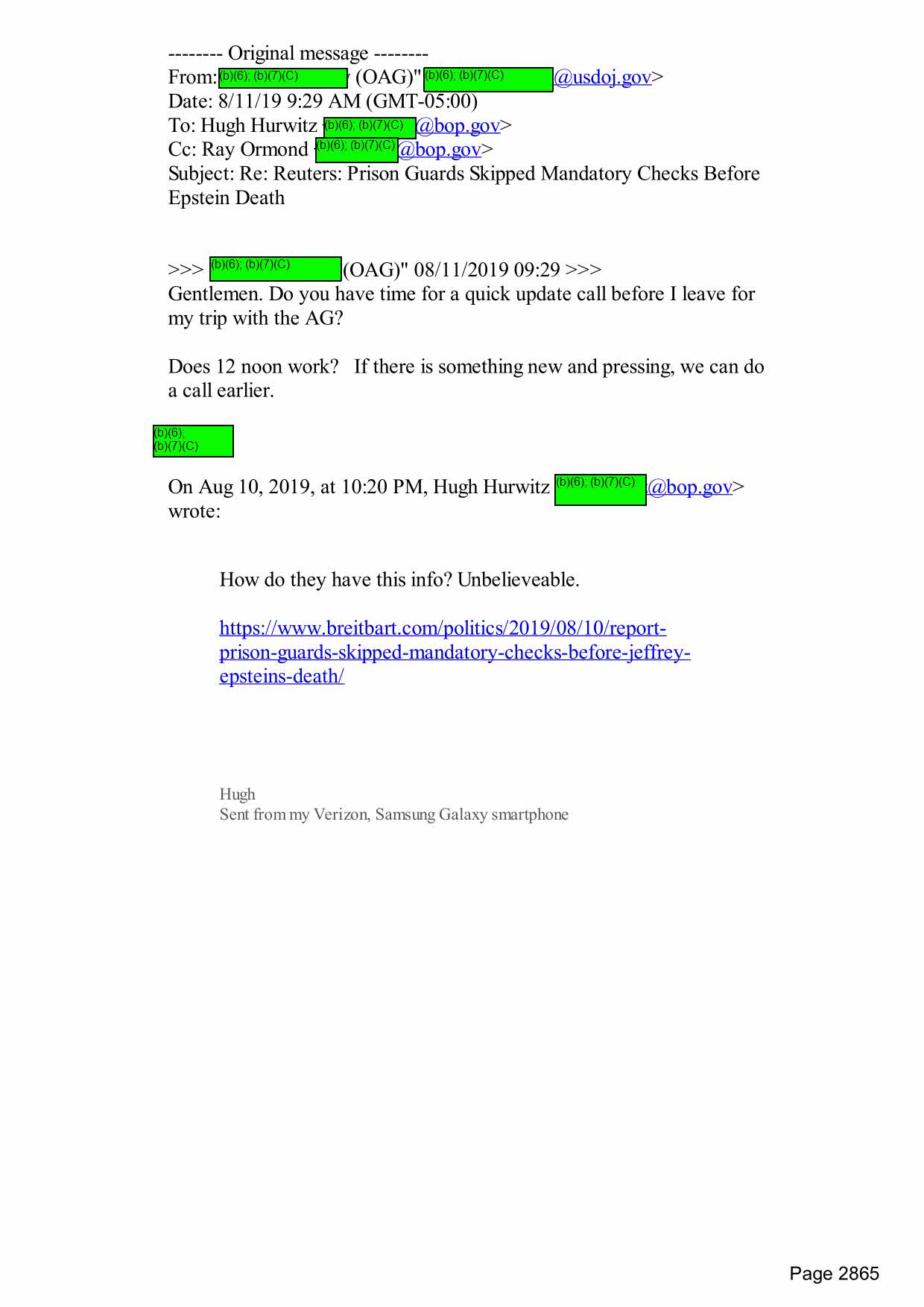 -------- Original message --------
From: (b)(6); (b)(7)(C) (OAG)" (b)(6); (b)(7)(C) @usdoj.gov>
Date: 8/11/19 9:29 AM (GMT-05:00)
To: Hugh Hurwitz (b)(6); (b)(7)(C) @bop.gov>
Cc: Ray Ormond (b)(6); (b)(7)(C) @bop.gov>
Subject: Re: Reuters: Prison Guards Skipped Mandatory Checks Before Epstein Death

>>> (b)(6); (b)(7)(C) (OAG)" 08/11/2019 09:29 >>>
Gentlemen. Do you have time for a quick update call before I leave for my trip with the AG?

Does 12 noon work? If there is something new and pressing, we can do a call earlier.

(b)(6); (b)(7)(C)

On Aug 10, 2019, at 10:20 PM, Hugh Hurwitz (b)(6); (b)(7)(C) @bop.gov> wrote:

How do they have this info? Unbelieveable.

https://www.breitbart.com/politics/2019/08/10/report-prison-guards-skipped-mandatory-checks-before-jeffrey-epsteins-death/

Hugh
Sent from my Verizon, Samsung Galaxy smartphone

Page 2865